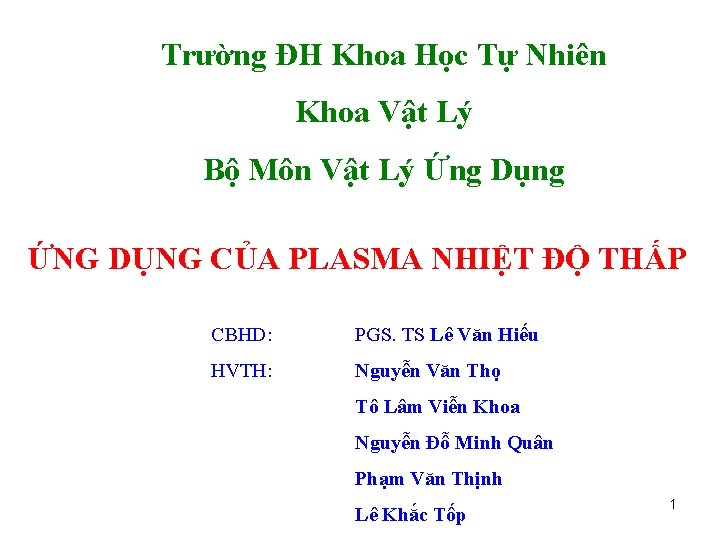 Trường ĐH Khoa Học Tự Nhiên

Khoa Vật Lý

Bộ Môn Vật Lý Ứng Dụng

ỨNG DỤNG CỦA PLASMA NHIỆT ĐỘ THẤP

CBHD: PGS. TS Lê Văn Hiếu

HVTH: Nguyễn Văn Thọ

Tô Lâm Viễn Khoa

Nguyễn Đỗ Minh Quân

Phạm Văn Thịnh

Lê Khắc Tốp

1